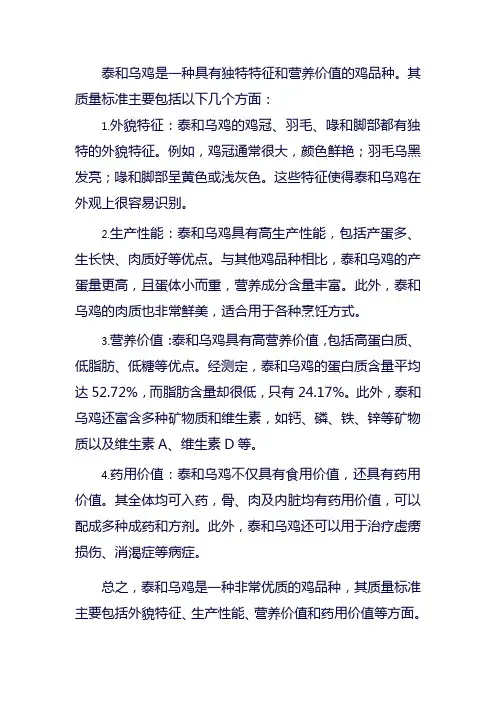 泰和乌鸡是一种具有独特特征和营养价值的鸡品种。其质量标准主要包括以下几个方面：

1.外貌特征：泰和乌鸡的鸡冠、羽毛、喙和脚部都有独特的外貌特征。例如，鸡冠通常很大，颜色鲜艳；羽毛乌黑发亮；喙和脚部呈黄色或浅灰色。这些特征使得泰和乌鸡在外观上很容易识别。

2.生产性能：泰和乌鸡具有高生产性能，包括产蛋多、生长快、肉质好等优点。与其他鸡品种相比，泰和乌鸡的产蛋量更高，且蛋体小而重，营养成分含量丰富。此外，泰和乌鸡的肉质也非常鲜美，适合用于各种烹饪方式。

3.营养价值：泰和乌鸡具有高营养价值，包括高蛋白质、低脂肪、低糖等优点。经测定，泰和乌鸡的蛋白质含量平均达 52.72%，而脂肪含量却很低，只有 24.17%。此外，泰和乌鸡还富含多种矿物质和维生素，如钙、磷、铁、锌等矿物质以及维生素 A、维生素 D 等。

4.药用价值：泰和乌鸡不仅具有食用价值，还具有药用价值。其全体均可入药，骨、肉及内脏均有药用价值，可以配成多种成药和方剂。此外，泰和乌鸡还可以用于治疗虚痨损伤、消渴症等病症。

总之，泰和乌鸡是一种非常优质的鸡品种，其质量标准主要包括外貌特征、生产性能、营养价值和药用价值等方面。